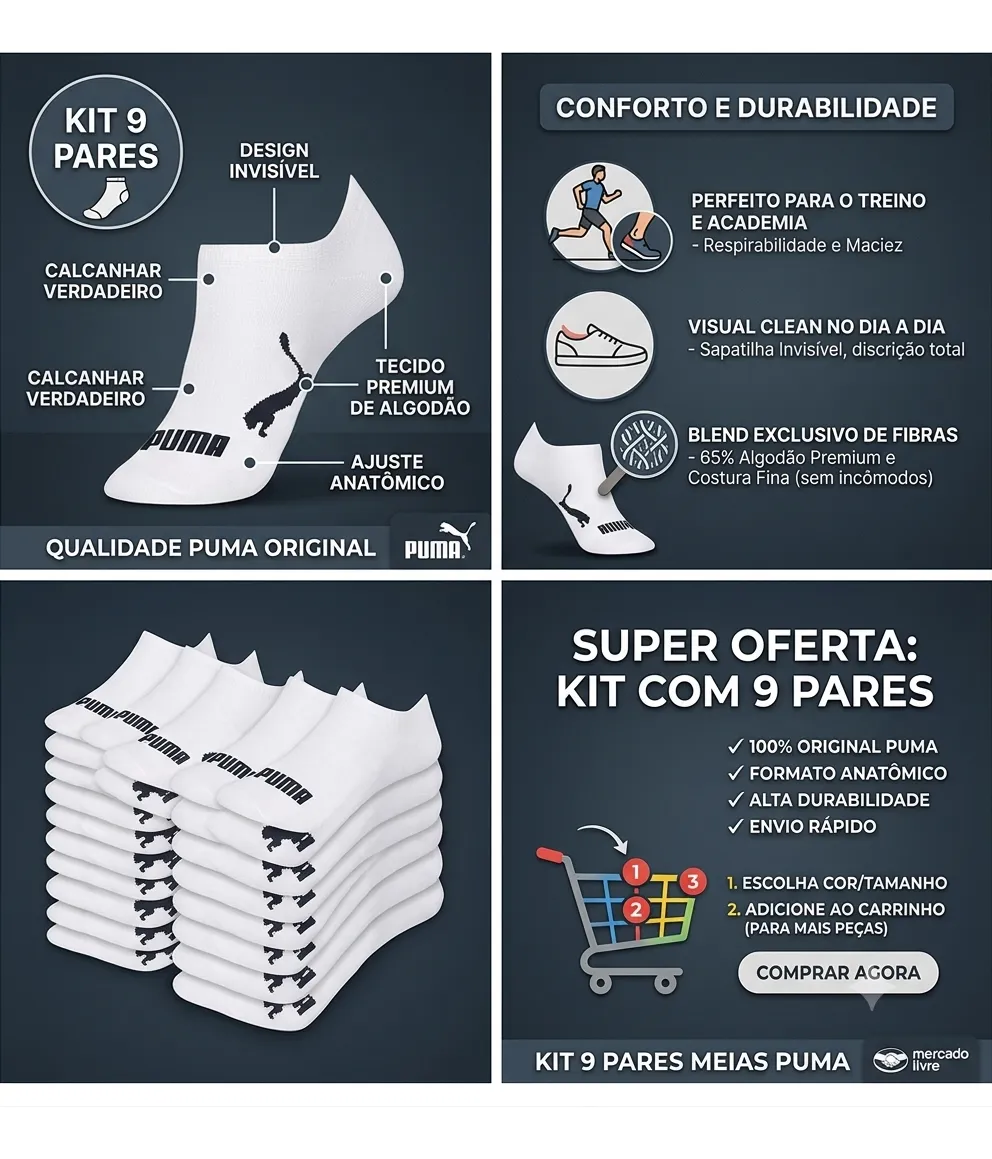 KIT 9 PARES

DESIGN INVISÍVEL

CALCANHAR VERDADEIRO

CALCANHAR VERDADEIRO

TECIDO PREMIUM DE ALGODÃO

AJUSTE ANATÔMICO

PUMA

QUALIDADE PUMA ORIGINAL

PUMA

CONFORTO E DURABILIDADE

PERFEITO PARA O TREINO E ACADEMIA
- Respirabilidade e Maciez

VISUAL CLEAN NO DIA A DIA
- Sapatilha Invisível, discrição total

BLEND EXCLUSIVO DE FIBRAS
- 65% Algodão Premium e Costura Fina (sem incômodos)

PUMA

PUMA PUMA PUMA PUMA PUMA

SUPER OFERTA: KIT COM 9 PARES

✓ 100% ORIGINAL PUMA
✓ FORMATO ANATÔMICO
✓ ALTA DURABILIDADE
✓ ENVIO RÁPIDO

1 2 3

1. ESCOLHA COR/TAMANHO
2. ADICIONE AO CARRINHO (PARA MAIS PEÇAS)

COMPRAR AGORA

KIT 9 PARES MEIAS PUMA

mercado livre